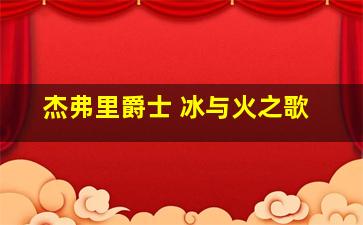 杰弗里爵士 冰与火之歌